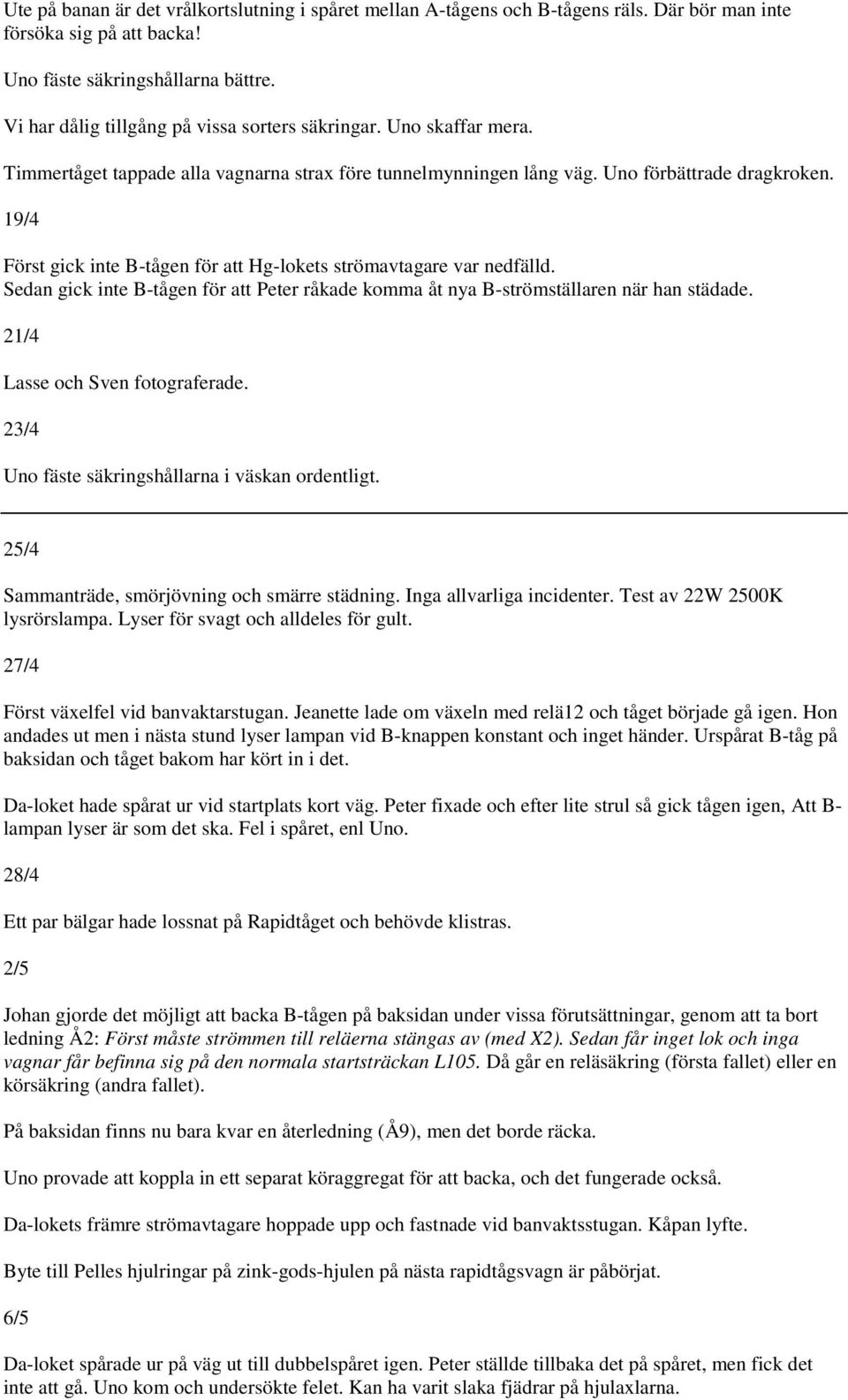 Ute på banan är det vrålkortslutning i spåret mellan A-tågens och B-tågens räls. Där bör man inte försöka sig på att backa!

Uno fäste säkringshållarna bättre.

Vi har dålig tillgång på vissa sorters säkringar. Uno skaffar mera.

Timmertåget tappade alla vagnarna strax före tunnelmynningen lång väg. Uno förbättrade dragkroken.

19/4

Först gick inte B-tågen för att Hg-lokets strömavtagare var nedfälld. Sedan gick inte B-tågen för att Peter råkade komma åt nya B-strömställaren när han städade.

21/4

Lasse och Sven fotograferade.

23/4

Uno fäste säkringshållarna i väskan ordentligt.

25/4

Sammanträde, smörjövning och smärre städning. Inga allvarliga incidenter. Test av 22W 2500K lysrörslampa. Lyser för svagt och alldeles för gult.

27/4

Först växelfel vid banvaktarstugan. Jeanette lade om växeln med relä12 och tåget började gå igen. Hon andades ut men i nästa stund lyser lampan vid B-knappen konstant och inget händer. Urspårat B-tåg på baksidan och tåget bakom har kört in i det.

Da-loket hade spårat ur vid startplats kort väg. Peter fixade och efter lite strul så gick tågen igen, Att B-lampan lyser är som det ska. Fel i spåret, enl Uno.

28/4

Ett par bälgar hade lossnat på Rapidtåget och behövde klistras.

2/5

Johan gjorde det möjligt att backa B-tågen på baksidan under vissa förutsättningar, genom att ta bort ledning Å2: Först måste strömmen till reläerna stängas av (med X2). Sedan får inget lok och inga vagnar får befinna sig på den normala startsträckan L105. Då går en reläsäkring (första fallet) eller en körsäkring (andra fallet).

På baksidan finns nu bara kvar en återledning (Å9), men det borde räcka.

Uno provade att koppla in ett separat köraggregat för att backa, och det fungerade också.

Da-lokets främre strömavtagare hoppade upp och fastnade vid banvaktsstugan. Kåpan lyfte.

Byte till Pelles hjulringar på zink-gods-hjulen på nästa rapidtågsvagn är påbörjat.

6/5

Da-loket spårade ur på väg ut till dubbelspåret igen. Peter ställde tillbaka det på spåret, men fick det inte att gå. Uno kom och undersökte felet. Kan ha varit slaka fjädrar på hjulaxlarna.